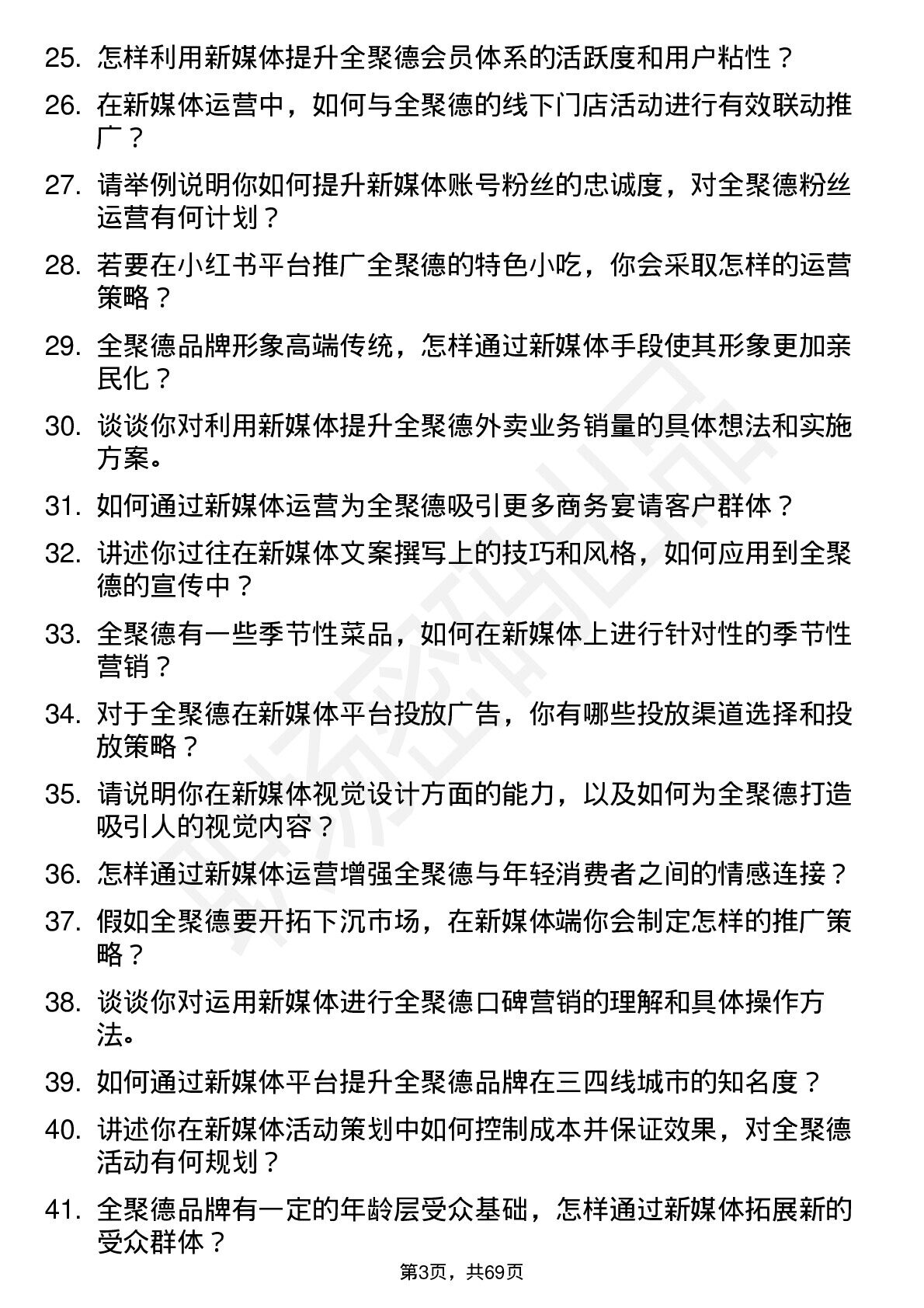 25. 怎样利用新媒体提升全聚德会员体系的活跃度和用户粘性？

26. 在新媒体运营中，如何与全聚德的线下门店活动进行有效联动推广？

27. 请举例说明你如何提升新媒体账号粉丝的忠诚度，对全聚德粉丝运营有何计划？

28. 若要在小红书平台推广全聚德的特色小吃，你会采取怎样的运营策略？

29. 全聚德品牌形象高端传统，怎样通过新媒体手段使其形象更加亲民化？

30. 谈谈你对利用新媒体提升全聚德外卖业务销量的具体想法和实施方案。

31. 如何通过新媒体运营为全聚德吸引更多商务宴请客户群体？

32. 讲述你过往在新媒体文案撰写上的技巧和风格，如何应用到全聚德的宣传中？

33. 全聚德有一些季节性菜品，如何在新媒体上进行针对性的季节性营销？

34. 对于全聚德在新媒体平台投放广告，你有哪些投放渠道选择和投放策略？

35. 请说明你在新媒体视觉设计方面的能力，以及如何为全聚德打造吸引人的视觉内容？

36. 怎样通过新媒体运营增强全聚德与年轻消费者之间的情感连接？

37. 假如全聚德要开拓下沉市场，在新媒体端你会制定怎样的推广策略？

38. 谈谈你对运用新媒体进行全聚德口碑营销的理解和具体操作方法。

39. 如何通过新媒体平台提升全聚德品牌在三四线城市的知名度？

40. 讲述你在新媒体活动策划中如何控制成本并保证效果，对全聚德活动有何规划？

41. 全聚德品牌有一定的年龄层受众基础，怎样通过新媒体拓展新的受众群体？

第3页，共69页